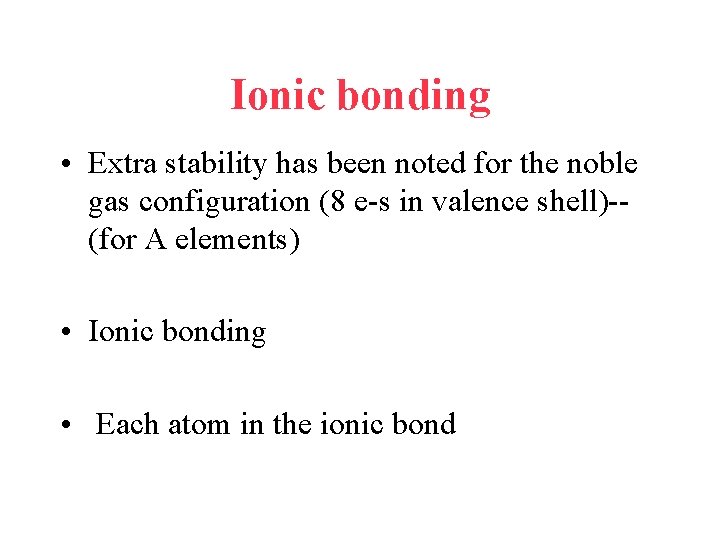 Ionic bonding

• Extra stability has been noted for the noble gas configuration (8 e-s in valence shell)--(for A elements)

• Ionic bonding

• Each atom in the ionic bond